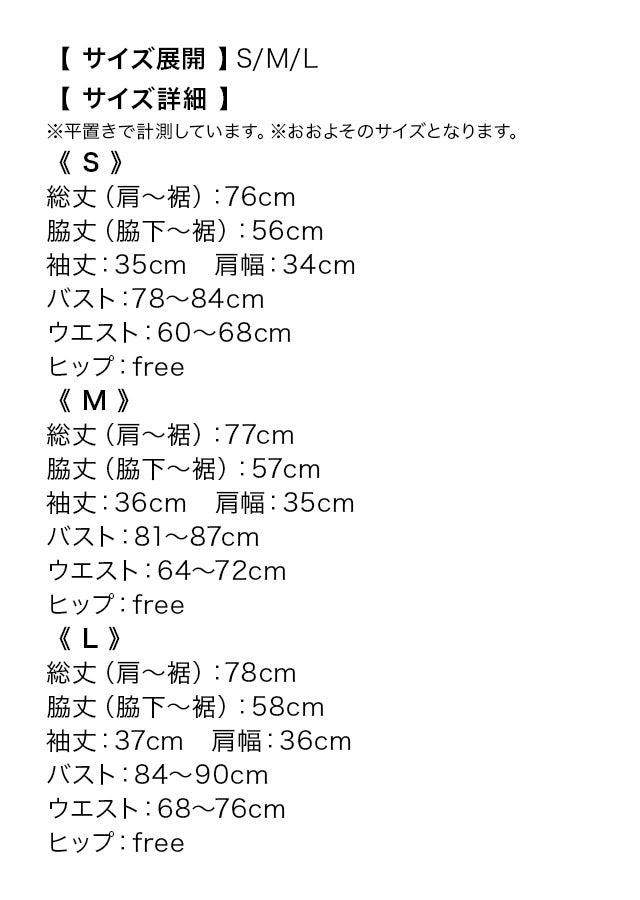 【 サイズ展開 】S/M/L
【 サイズ詳細 】
※平置きで計測しています。※おおよそのサイズとなります。
《 S 》
総丈（肩～裾）：76cm
脇丈（脇下～裾）：56cm
袖丈：35cm　肩幅：34cm
バスト：78～84cm
ウエスト：60～68cm
ヒップ：free
《 M 》
総丈（肩～裾）：77cm
脇丈（脇下～裾）：57cm
袖丈：36cm　肩幅：35cm
バスト：81～87cm
ウエスト：64～72cm
ヒップ：free
《 L 》
総丈（肩～裾）：78cm
脇丈（脇下～裾）：58cm
袖丈：37cm　肩幅：36cm
バスト：84～90cm
ウエスト：68～76cm
ヒップ：free